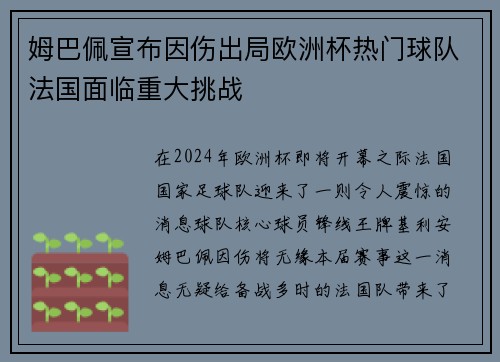 姆巴佩宣布因伤出局欧洲杯热门球队法国面临重大挑战

在2024年欧洲杯即将开幕之际法国国家足球队迎来了一则令人震惊的消息球队核心球员锋线王牌基利安姆巴佩因伤将无缘本届赛事这一消息无疑给备战多时的法国队带来了